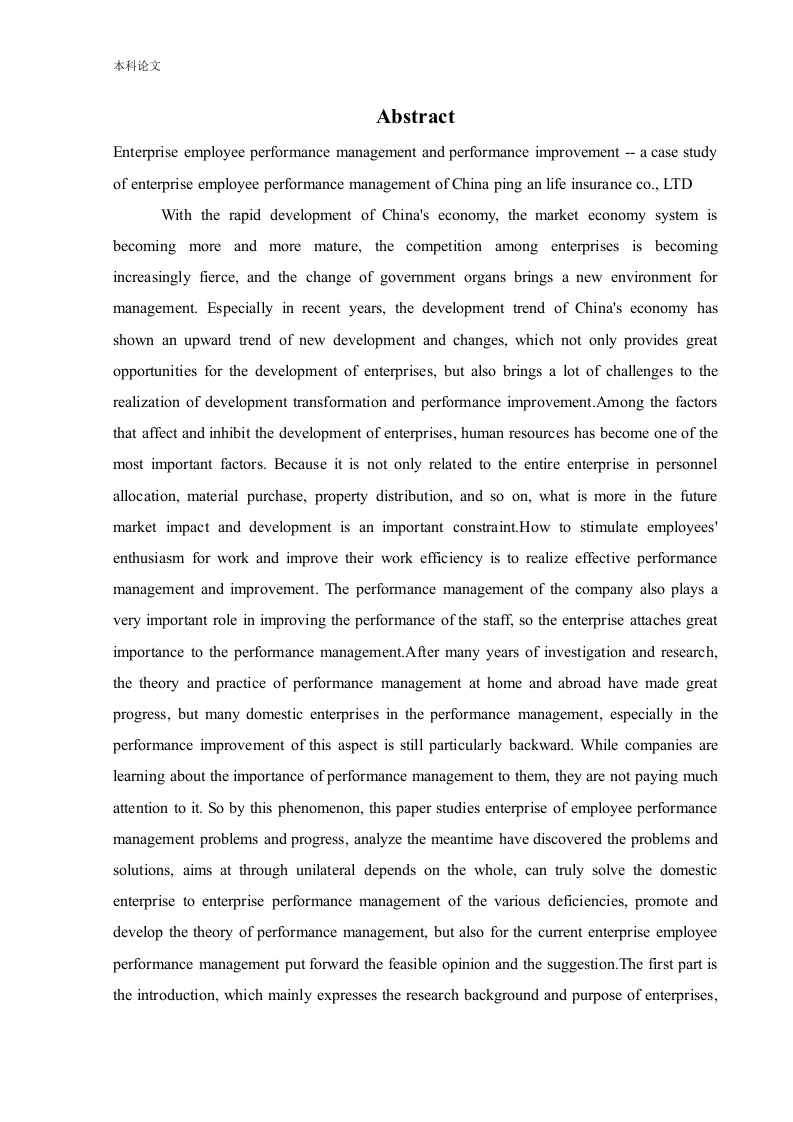 本科论文

Abstract

Enterprise employee performance management and performance improvement -- a case study of enterprise employee performance management of China ping an life insurance co., LTD

With the rapid development of China's economy, the market economy system is becoming more and more mature, the competition among enterprises is becoming increasingly fierce, and the change of government organs brings a new environment for management. Especially in recent years, the development trend of China's economy has shown an upward trend of new development and changes, which not only provides great opportunities for the development of enterprises, but also brings a lot of challenges to the realization of development transformation and performance improvement.Among the factors that affect and inhibit the development of enterprises, human resources has become one of the most important factors. Because it is not only related to the entire enterprise in personnel allocation, material purchase, property distribution, and so on, what is more in the future market impact and development is an important constraint.How to stimulate employees' enthusiasm for work and improve their work efficiency is to realize effective performance management and improvement. The performance management of the company also plays a very important role in improving the performance of the staff, so the enterprise attaches great importance to the performance management.After many years of investigation and research, the theory and practice of performance management at home and abroad have made great progress, but many domestic enterprises in the performance management, especially in the performance improvement of this aspect is still particularly backward. While companies are learning about the importance of performance management to them, they are not paying much attention to it. So by this phenomenon, this paper studies enterprise of employee performance management problems and progress, analyze the meantime have discovered the problems and solutions, aims at through unilateral depends on the whole, can truly solve the domestic enterprise to enterprise performance management of the various deficiencies, promote and develop the theory of performance management, but also for the current enterprise employee performance management put forward the feasible opinion and the suggestion.The first part is the introduction, which mainly expresses the research background and purpose of enterprises,